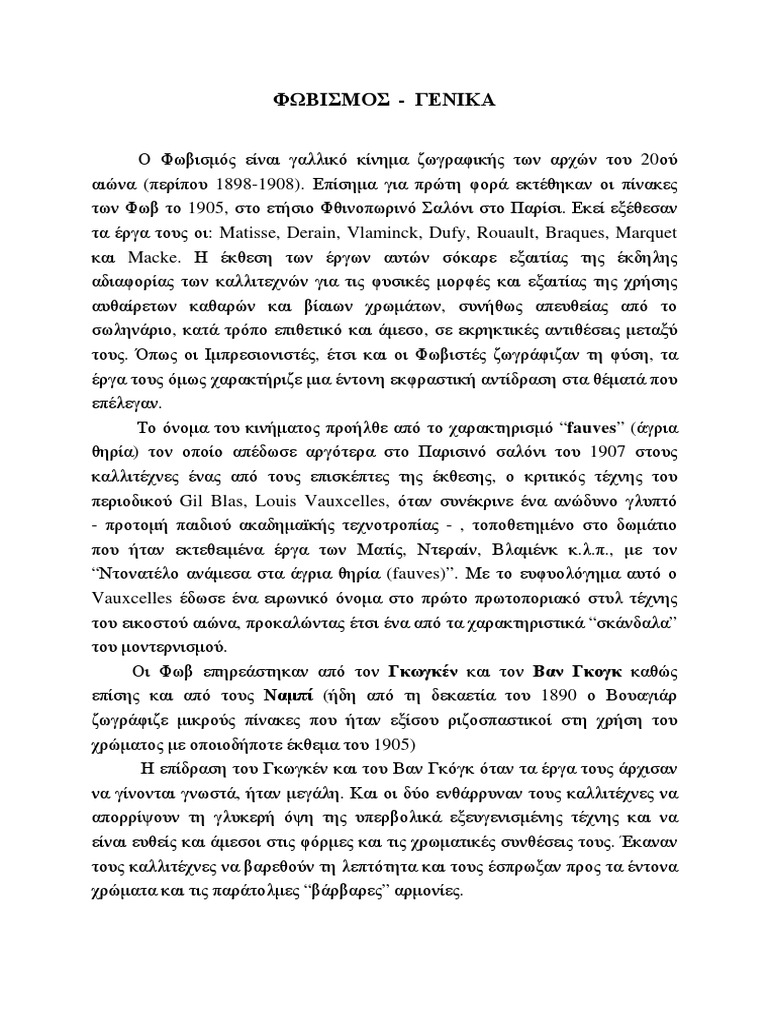 ΦΩΒΙΣΜΟΣ - ΓΕΝΙΚΑ

Ο Φωβισμός είναι γαλλικό κίνημα ζωγραφικής των αρχών του 20ού αιώνα (περίπου 1898-1908). Επίσημα για πρώτη φορά εκτέθηκαν οι πίνακες των Φωβ το 1905, στο ετήσιο Φθινοπωρινό Σαλόνι στο Παρίσι. Εκεί εξέθεσαν τα έργα τους οι: Matisse, Derain, Vlaminck, Dufy, Rouault, Braques, Marquet και Macke. Η έκθεση των έργων αυτών σόκαρε εξαιτίας της έκδηλης αδιαφορίας των καλλιτεχνών για τις φυσικές μορφές και εξαιτίας της χρήσης αυθαίρετων καθαρών και βίαιων χρωμάτων, συνήθως απευθείας από το σωληνάριο, κατά τρόπο επιθετικό και άμεσο, σε εκρηκτικές αντιθέσεις μεταξύ τους. Όπως οι Ιμπρεσιονιστές, έτσι και οι Φωβιστές ζωγράφιζαν τη φύση, τα έργα τους όμως χαρακτήριζε μια έντονη εκφραστική αντίδραση στα θέματά που επέλεγαν.

Το όνομα του κινήματος προήλθε από το χαρακτηρισμό "fauves" (άγρια θηρία) τον οποίο απέδωσε αργότερα στο Παρισινό σαλόνι του 1907 στους καλλιτέχνες ένας από τους επισκέπτες της έκθεσης, ο κριτικός τέχνης του περιοδικού Gil Blas, Louis Vauxcelles, όταν συνέκρινε ένα ανώδυνο γλυπτό - προτομή παιδιού ακαδημαϊκής τεχνοτροπίας - , τοποθετημένο στο δωμάτιο που ήταν εκτεθειμένα έργα των Ματίς, Ντεραίν, Βλαμένκ κ.λ.π., με τον "Ντονατέλο ανάμεσα στα άγρια θηρία (fauves)". Με το ευφυολόγημα αυτό ο Vauxcelles έδωσε ένα ειρωνικό όνομα στο πρώτο πρωτοποριακό στυλ τέχνης του εικοστού αιώνα, προκαλώντας έτσι ένα από τα χαρακτηριστικά "σκάνδαλα" του μοντερνισμού.

Οι Φωβ επηρεάστηκαν από τον Γκωγκέν και τον Βαν Γκογκ καθώς επίσης και από τους Ναμπί (ήδη από τη δεκαετία του 1890 ο Βουαγιάρ ζωγράφιζε μικρούς πίνακες που ήταν εξίσου ριζοσπαστικοί στη χρήση του χρώματος με οποιοδήποτε έκθεμα του 1905)

Η επίδραση του Γκωγκέν και του Βαν Γκόγκ όταν τα έργα τους άρχισαν να γίνονται γνωστά, ήταν μεγάλη. Και οι δύο ενθάρρυναν τους καλλιτέχνες να απορρίψουν τη γλυκερή όψη της υπερβολικά εξευγενισμένης τέχνης και να είναι ευθείς και άμεσοι στις φόρμες και τις χρωματικές συνθέσεις τους. Έκαναν τους καλλιτέχνες να βαρεθούν τη λεπτότητα και τους έσπρωξαν προς τα έντονα χρώματα και τις παράτολμες "βάρβαρες" αρμονίες.